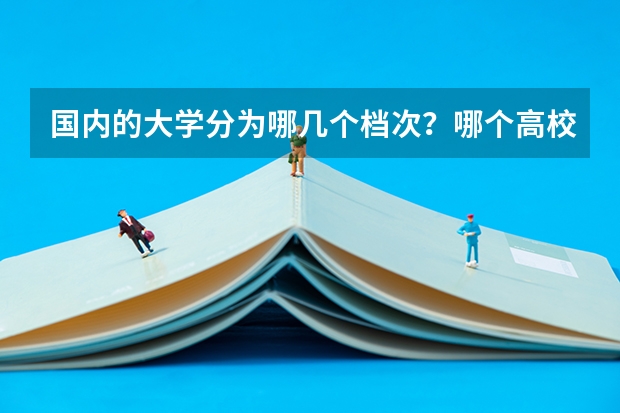 国内的大学分为哪几个档次？哪个高校